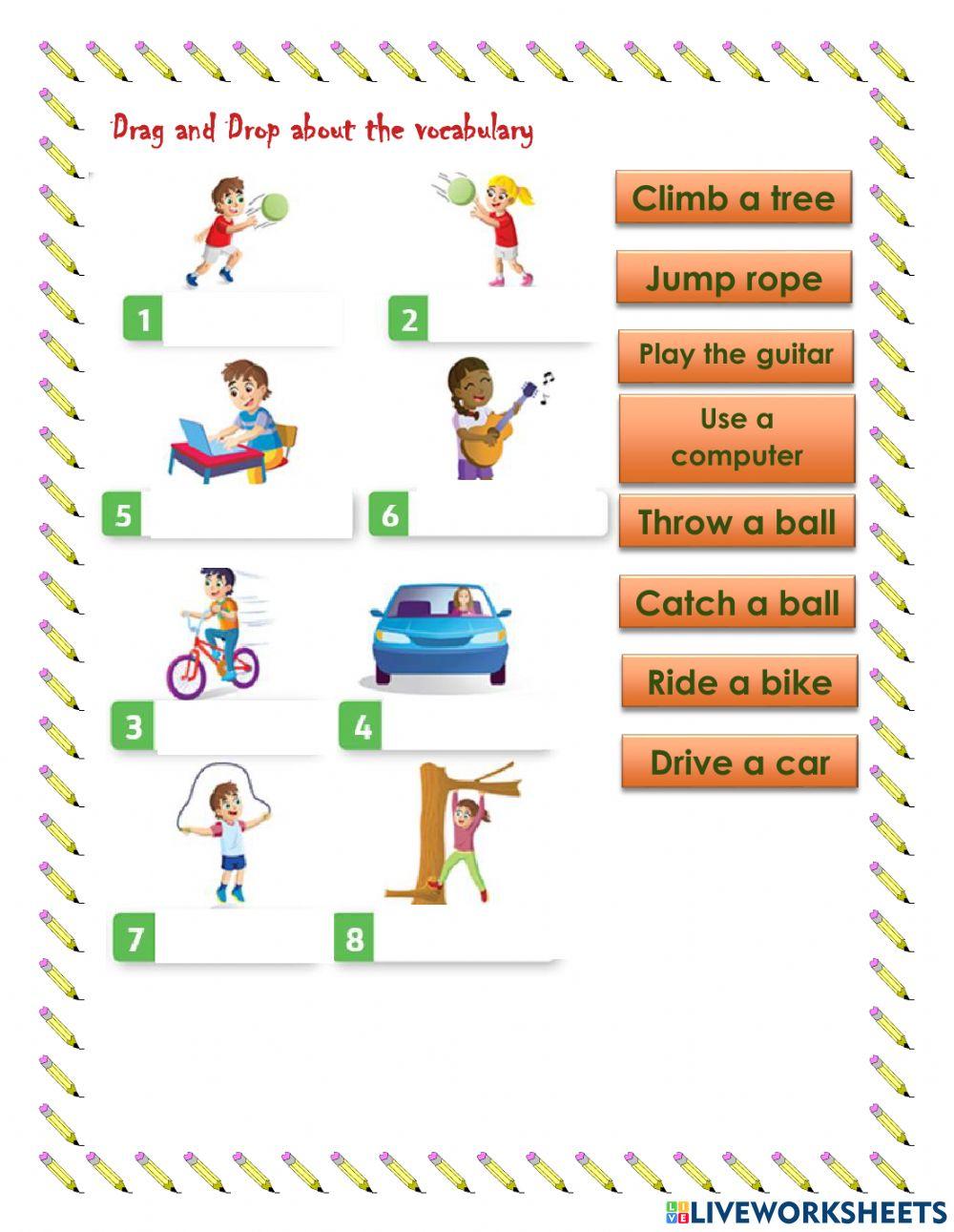 Drag and Drop about the vocabulary

1

2

5

6

3

4

7

8

Climb a tree

Jump rope

Play the guitar

Use a computer

Throw a ball

Catch a ball

Ride a bike

Drive a car

LIVEWORKSHEETS